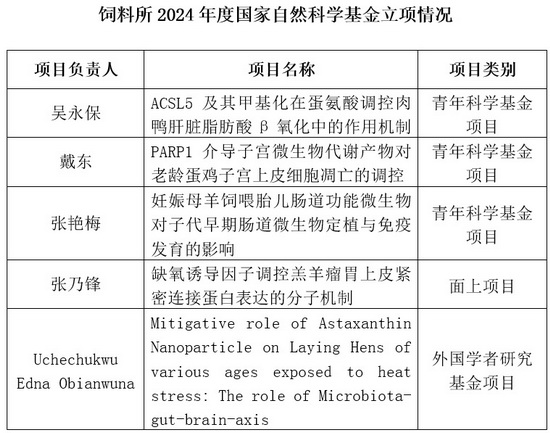 饲料所 2024 年度国家自然科学基金立项情况

| 项目负责人 | 项目名称 | 项目类别 |
|---|---|---|
| 吴永保 | ACSL5 及其甲基化在蛋氨酸调控肉鸭肝脏脂肪酸 β 氧化中的作用机制 | 青年科学基金项目 |
| 戴东 | PARP1 介导子宫微生物代谢产物对老龄蛋鸡子宫上皮细胞凋亡的调控 | 青年科学基金项目 |
| 张艳梅 | 妊娠母羊饲喂胎儿肠道功能微生物对子代早期肠道微生物定植与免疫发育的影响 | 青年科学基金项目 |
| 张乃锋 | 缺氧诱导因子调控羔羊瘤胃上皮紧密连接蛋白表达的分子机制 | 面上项目 |
| Uchechukwu Edna Obianwuna | Mitigative role of Astaxanthin Nanoparticle on Laying Hens of various ages exposed to heat stress: The role of Microbiota-gut-brain-axis | 外国学者研究基金项目 |